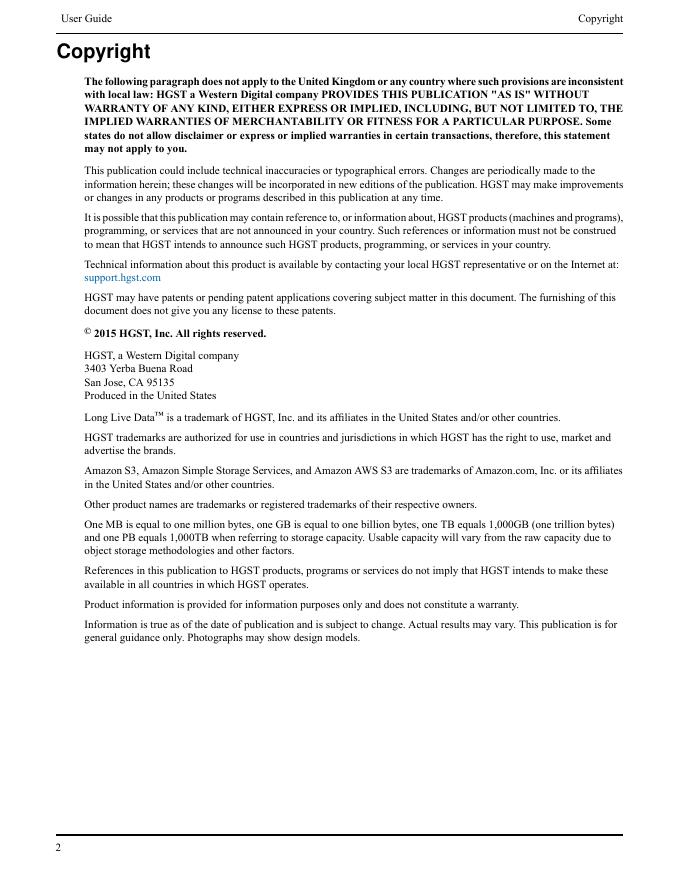 User Guide

Copyright

Copyright

The following paragraph does not apply to the United Kingdom or any country where such provisions are inconsistent with local law: HGST a Western Digital company PROVIDES THIS PUBLICATION "AS IS" WITHOUT WARRANTY OF ANY KIND, EITHER EXPRESS OR IMPLIED, INCLUDING, BUT NOT LIMITED TO, THE IMPLIED WARRANTIES OF MERCHANTABILITY OR FITNESS FOR A PARTICULAR PURPOSE. Some states do not allow disclaimer or express or implied warranties in certain transactions, therefore, this statement may not apply to you.

This publication could include technical inaccuracies or typographical errors. Changes are periodically made to the information herein; these changes will be incorporated in new editions of the publication. HGST may make improvements or changes in any products or programs described in this publication at any time.

It is possible that this publication may contain reference to, or information about, HGST products (machines and programs), programming, or services that are not announced in your country. Such references or information must not be construed to mean that HGST intends to announce such HGST products, programming, or services in your country.

Technical information about this product is available by contacting your local HGST representative or on the Internet at: support.hgst.com

HGST may have patents or pending patent applications covering subject matter in this document. The furnishing of this document does not give you any license to these patents.

© 2015 HGST, Inc. All rights reserved.

HGST, a Western Digital company
3403 Yerba Buena Road
San Jose, CA 95135
Produced in the United States

Long Live Data™ is a trademark of HGST, Inc. and its affiliates in the United States and/or other countries.

HGST trademarks are authorized for use in countries and jurisdictions in which HGST has the right to use, market and advertise the brands.

Amazon S3, Amazon Simple Storage Services, and Amazon AWS S3 are trademarks of Amazon.com, Inc. or its affiliates in the United States and/or other countries.

Other product names are trademarks or registered trademarks of their respective owners.

One MB is equal to one million bytes, one GB is equal to one billion bytes, one TB equals 1,000GB (one trillion bytes) and one PB equals 1,000TB when referring to storage capacity. Usable capacity will vary from the raw capacity due to object storage methodologies and other factors.

References in this publication to HGST products, programs or services do not imply that HGST intends to make these available in all countries in which HGST operates.

Product information is provided for information purposes only and does not constitute a warranty.

Information is true as of the date of publication and is subject to change. Actual results may vary. This publication is for general guidance only. Photographs may show design models.

2